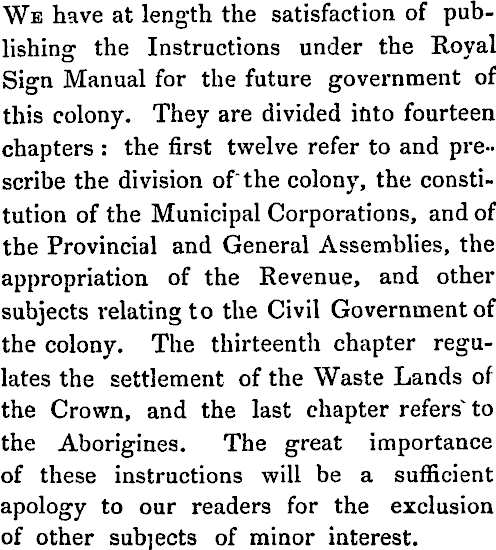 We have at length the satisfaction of publishing the Instructions under the Royal Sign Manual for the future government of this colony. They are divided into fourteen chapters: the first twelve refer to and prescribe the division of the colony, the constitution of the Municipal Corporations, and of the Provincial and General Assemblies, the appropriation of the Revenue, and other subjects relating to the Civil Government of the colony. The thirteenth chapter regulates the settlement of the Waste Lands of the Crown, and the last chapter refers to the Aborigines. The great importance of these instructions will be a sufficient apology to our readers for the exclusion of other subjects of minor interest.